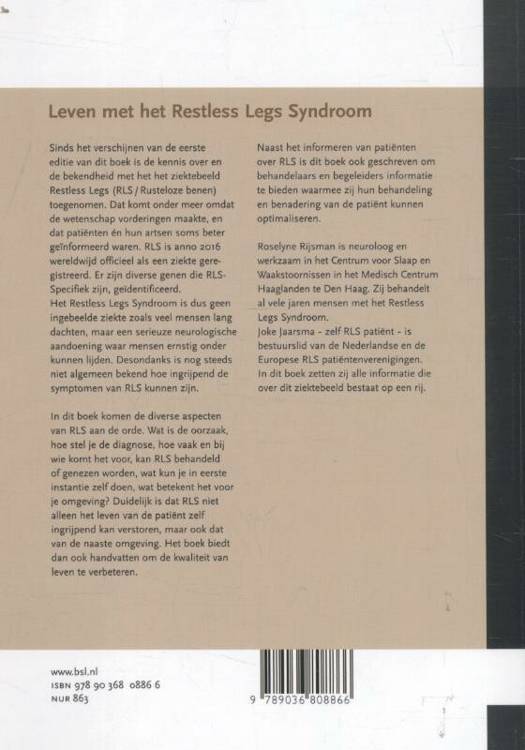 Leven met het Restless Legs Syndroom

Sinds het verschijnen van de eerste editie van dit boek is de kennis over en de bekendheid met het het ziektebeeld Restless Legs (RLS / Rusteloze benen) toegenomen. Dat komt onder meer omdat de wetenschap vorderingen maakte, en dat patiënten én hun artsen soms beter geïnformeerd waren. RLS is anno 2016 wereldwijd officieel als een ziekte geregistreerd. Er zijn diverse genen die RLS-Specifiek zijn, geïdentificeerd.
Het Restless Legs Syndroom is dus geen ingebeelde ziekte zoals veel mensen lang dachten, maar een serieuze neurologische aandoening waar mensen ernstig onder kunnen lijden. Desondanks is nog steeds niet algemeen bekend hoe ingrijpend de symptomen van RLS kunnen zijn.

In dit boek komen de diverse aspecten van RLS aan de orde. Wat is de oorzaak, hoe stel je de diagnose, hoe vaak en bij wie komt het voor, kan RLS behandeld of genezen worden, wat kun je in eerste instantie zelf doen, wat betekent het voor je omgeving? Duidelijk is dat RLS niet alleen het leven van de patiënt zelf ingrijpend kan verstoren, maar ook dat van de naaste omgeving. Het boek biedt dan ook handvatten om de kwaliteit van leven te verbeteren.

Naast het informeren van patiënten over RLS is dit boek ook geschreven om behandelaars en begeleiders informatie te bieden waarmee zij hun behandeling en benadering van de patiënt kunnen optimaliseren.

Roselyne Rijsman is neuroloog en werkzaam in het Centrum voor Slaap en Waakstoornissen in het Medisch Centrum Haaglanden te Den Haag. Zij behandelt al vele jaren mensen met het Restless Legs Syndroom.
Joke Jaarsma - zelf RLS patiënt - is bestuurslid van de Nederlandse en de Europese RLS patiëntenverenigingen.
In dit boek zetten zij alle informatie die over dit ziektebeeld bestaat op een rij.

www.bsl.nl
ISBN 978 90 368 0886 6
NUR 863

9 789036 808866